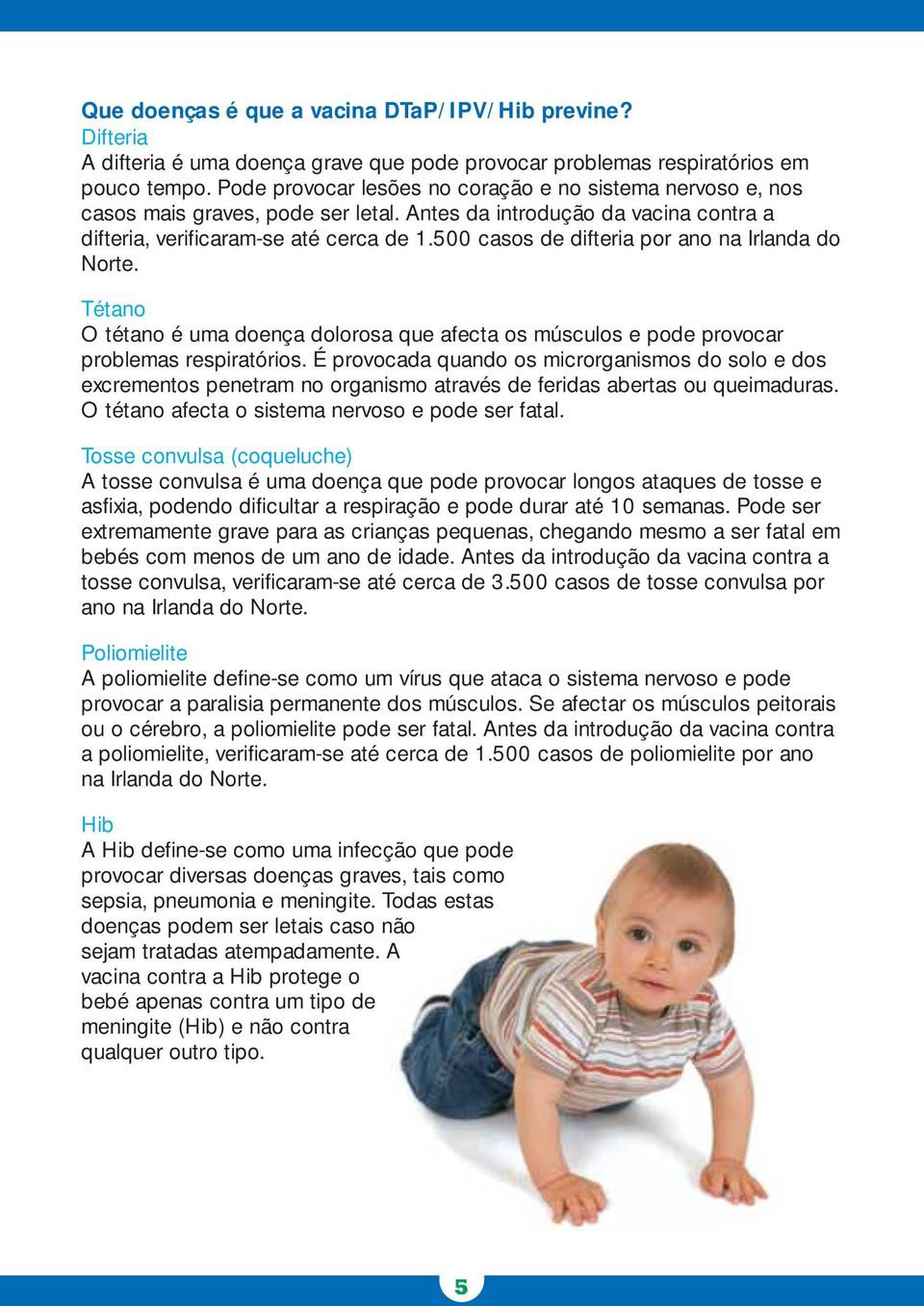 Que doenças é que a vacina DTaP/IPV/Hib previne?
Difteria
A difteria é uma doença grave que pode provocar problemas respiratórios em pouco tempo. Pode provocar lesões no coração e no sistema nervoso e, nos casos mais graves, pode ser letal. Antes da introdução da vacina contra a difteria, verificaram-se até cerca de 1.500 casos de difteria por ano na Irlanda do Norte.

Tétano
O tétano é uma doença dolorosa que afecta os músculos e pode provocar problemas respiratórios. É provocada quando os microrganismos do solo e dos excrementos penetram no organismo através de feridas abertas ou queimaduras. O tétano afecta o sistema nervoso e pode ser fatal.

Tosse convulsa (coqueluche)
A tosse convulsa é uma doença que pode provocar longos ataques de tosse e asfixia, podendo dificultar a respiração e pode durar até 10 semanas. Pode ser extremamente grave para as crianças pequenas, chegando mesmo a ser fatal em bebés com menos de um ano de idade. Antes da introdução da vacina contra a tosse convulsa, verificaram-se até cerca de 3.500 casos de tosse convulsa por ano na Irlanda do Norte.

Poliomielite
A poliomielite define-se como um vírus que ataca o sistema nervoso e pode provocar a paralisia permanente dos músculos. Se afectar os músculos peitorais ou o cérebro, a poliomielite pode ser fatal. Antes da introdução da vacina contra a poliomielite, verificaram-se até cerca de 1.500 casos de poliomielite por ano na Irlanda do Norte.

Hib
A Hib define-se como uma infecção que pode provocar diversas doenças graves, tais como sepsia, pneumonia e meningite. Todas estas doenças podem ser letais caso não sejam tratadas atempadamente. A vacina contra a Hib protege o bebé apenas contra um tipo de meningite (Hib) e não contra qualquer outro tipo.

5